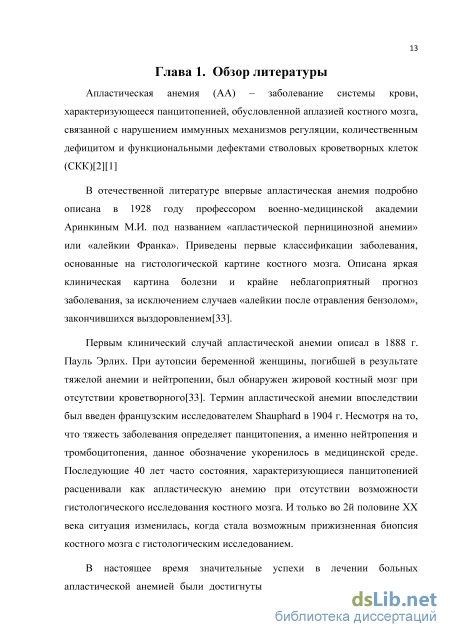 13

Глава 1. Обзор литературы

Апластическая анемия (АА) – заболевание системы крови, характеризующееся панцитопенией, обусловленной аплазией костного мозга, связанной с нарушением иммунных механизмов регуляции, количественным дефицитом и функциональными дефектами стволовых кроветворных клеток (СКК)[2][1]

В отечественной литературе впервые апластическая анемия подробно описана в 1928 году профессором военно-медицинской академии Аринкиным М.И. под названием «апластической пернициозной анемии» или «алейкии Франка». Приведены первые классификации заболевания, основанные на гистологической картине костного мозга. Описана яркая клиническая картина болезни и крайне неблагоприятный прогноз заболевания, за исключением случаев «алейкии после отравления бензолом», закончившихся выздоровлением[33].

Первым клинический случай апластической анемии описал в 1888 г. Пауль Эрлих. При аутопсии беременной женщины, погибшей в результате тяжелой анемии и нейтропении, был обнаружен жировой костный мозг при отсутствии кроветворного[33]. Термин апластической анемии впоследствии был введен французским исследователем Shauphard в 1904 г. Несмотря на то, что тяжесть заболевания определяет панцитопения, а именно нейтропения и тромбоцитопения, данное обозначение укоренилось в медицинской среде. Последующие 40 лет часто состояния, характеризующиеся панцитопенией расценивали как апластическую анемию при отсутствии возможности гистологического исследования костного мозга. И только во 2й половине XX века ситуация изменилась, когда стала возможным прижизненная биопсия костного мозга с гистологическим исследованием.

В настоящее время значительные успехи в лечении больных апластической анемией были достигнуты

dsLib.net
библиотека диссертаций